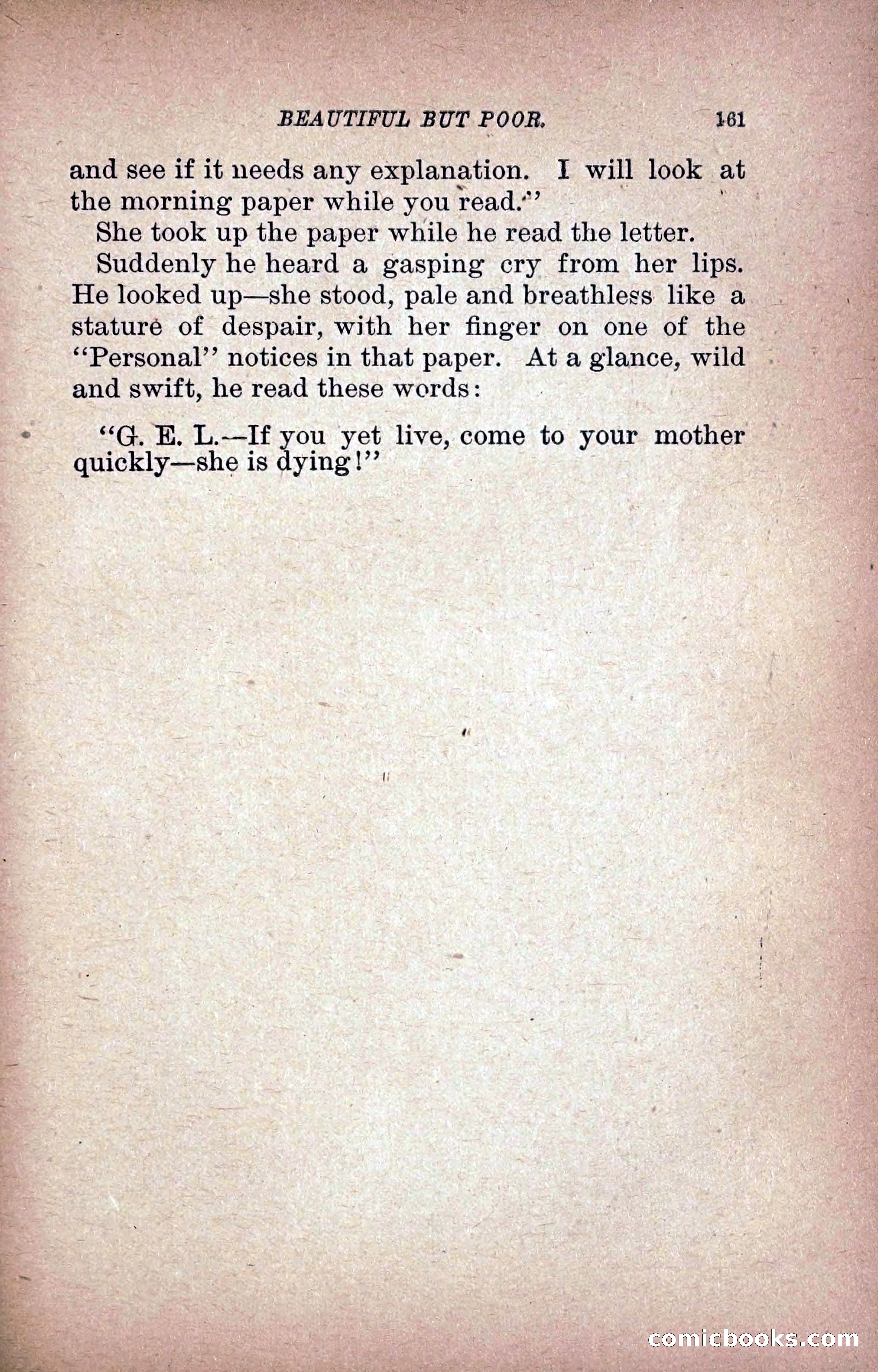 BEAUTIFUL BUT POOR. 161

and see if it needs any explanation. I will look at the morning paper while you read."

She took up the paper while he read the letter.

Suddenly he heard a gasping cry from her lips. He looked up—she stood, pale and breathless like a stature of despair, with her finger on one of the "Personal" notices in that paper. At a glance, wild and swift, he read these words:

"G. E. L.—If you yet live, come to your mother quickly—she is dying!"

comicbooks.com